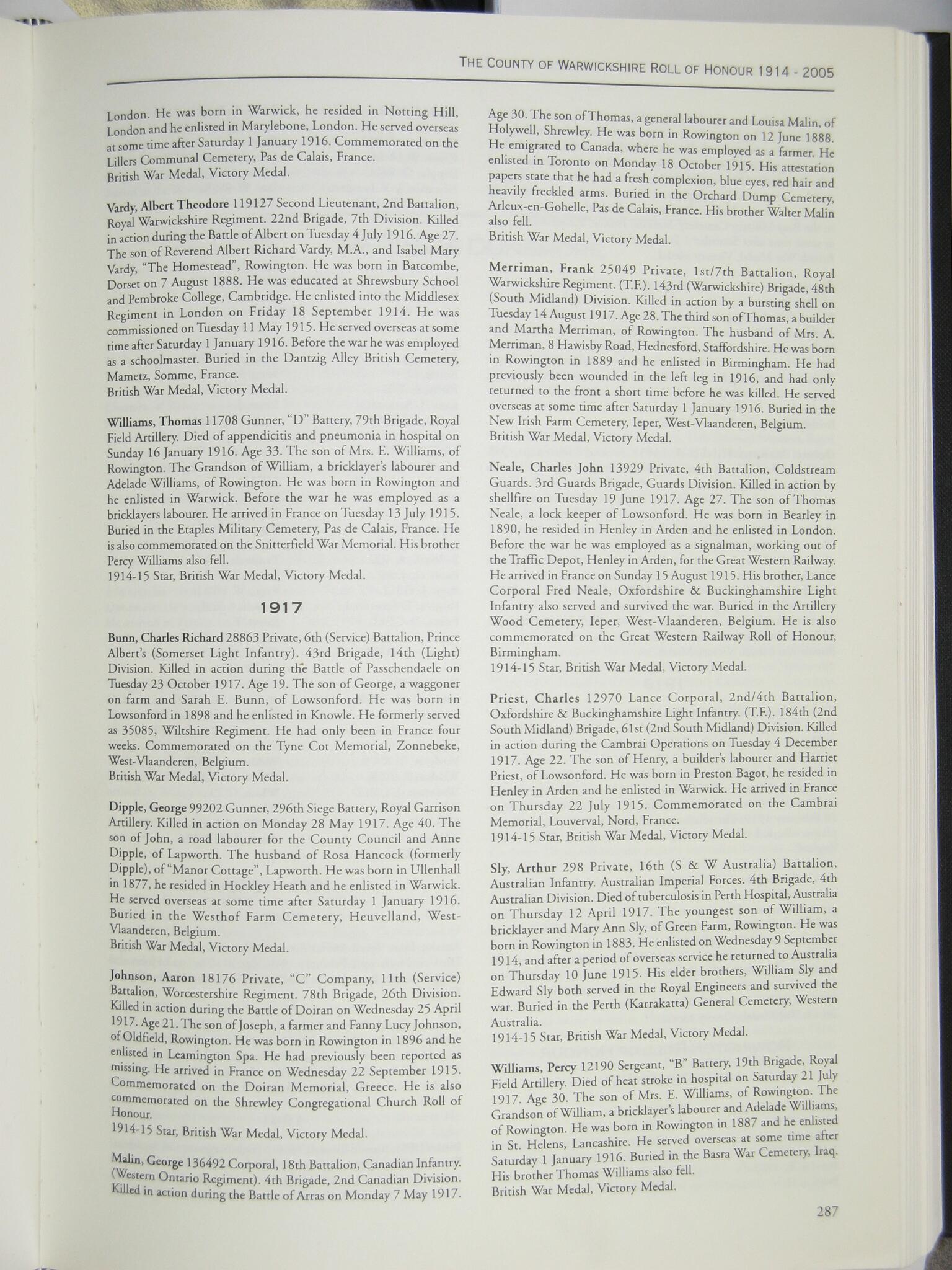 THE COUNTY OF WARWICKSHIRE ROLL OF HONOUR 1914 - 2005

London. He was born in Warwick, he resided in Notting Hill, London and he enlisted in Marylebone, London. He served overseas at some time after Saturday 1 January 1916. Commemorated on the Lillers Communal Cemetery, Pas de Calais, France.
British War Medal, Victory Medal.

Vardy, Albert Theodore 119127 Second Lieutenant, 2nd Battalion, Royal Warwickshire Regiment. 22nd Brigade, 7th Division. Killed in action during the Battle of Albert on Tuesday 4 July 1916. Age 27. The son of Reverend Albert Richard Vardy, M.A., and Isabel Mary Vardy, "The Homestead", Rowington. He was born in Batcombe, Dorset on 7 August 1888. He was educated at Shrewsbury School and Pembroke College, Cambridge. He enlisted into the Middlesex Regiment in London on Friday 18 September 1914. He was commissioned on Tuesday 11 May 1915. He served overseas at some time after Saturday 1 January 1916. Before the war he was employed as a schoolmaster. Buried in the Dantzig Alley British Cemetery, Mametz, Somme, France.
British War Medal, Victory Medal.

Williams, Thomas 11708 Gunner, "D" Battery, 79th Brigade, Royal Field Artillery. Died of appendicitis and pneumonia in hospital on Sunday 16 January 1916. Age 33. The son of Mrs. E. Williams, of Rowington. The Grandson of William, a bricklayer's labourer and Adelade Williams, of Rowington. He was born in Rowington and he enlisted in Warwick. Before the war he was employed as a bricklayers labourer. He arrived in France on Tuesday 13 July 1915. Buried in the Etaples Military Cemetery, Pas de Calais, France. He is also commemorated on the Snitterfield War Memorial. His brother Percy Williams also fell.
1914-15 Star, British War Medal, Victory Medal.

1917

Bunn, Charles Richard 28863 Private, 6th (Service) Battalion, Prince Albert's (Somerset Light Infantry). 43rd Brigade, 14th (Light) Division. Killed in action during the Battle of Passchendaele on Tuesday 23 October 1917. Age 19. The son of George, a waggoner on farm and Sarah E. Bunn, of Lowsonford. He was born in Lowsonford in 1898 and he enlisted in Knowle. He formerly served as 35085, Wiltshire Regiment. He had only been in France four weeks. Commemorated on the Tyne Cot Memorial, Zonnebeke, West-Vlaanderen, Belgium.
British War Medal, Victory Medal.

Dipple, George 99202 Gunner, 296th Siege Battery, Royal Garrison Artillery. Killed in action on Monday 28 May 1917. Age 40. The son of John, a road labourer for the County Council and Anne Dipple, of Lapworth. The husband of Rosa Hancock (formerly Dipple), of "Manor Cottage", Lapworth. He was born in Ullenhall in 1877, he resided in Hockley Heath and he enlisted in Warwick. He served overseas at some time after Saturday 1 January 1916. Buried in the Westhof Farm Cemetery, Heuvelland, West-Vlaanderen, Belgium.
British War Medal, Victory Medal.

Johnson, Aaron 18176 Private, "C" Company, 11th (Service) Battalion, Worcestershire Regiment. 78th Brigade, 26th Division. Killed in action during the Battle of Doiran on Wednesday 25 April 1917. Age 21. The son of Joseph, a farmer and Fanny Lucy Johnson, of Oldfield, Rowington. He was born in Rowington in 1896 and he enlisted in Leamington Spa. He had previously been reported as missing. He arrived in France on Wednesday 22 September 1915. Commemorated on the Doiran Memorial, Greece. He is also commemorated on the Shrewley Congregational Church Roll of Honour.
1914-15 Star, British War Medal, Victory Medal.

Malin, George 136492 Corporal, 18th Battalion, Canadian Infantry. (Western Ontario Regiment). 4th Brigade, 2nd Canadian Division. Killed in action during the Battle of Arras on Monday 7 May 1917. Age 30. The son of Thomas, a general labourer and Louisa Malin, of Holywell, Shrewley. He was born in Rowington on 12 June 1888. He emigrated to Canada, where he was employed as a farmer. He enlisted in Toronto on Monday 18 October 1915. His attestation papers state that he had a fresh complexion, blue eyes, red hair and heavily freckled arms. Buried in the Orchard Dump Cemetery, Arleux-en-Gohelle, Pas de Calais, France. His brother Walter Malin also fell.
British War Medal, Victory Medal.

Merriman, Frank 25049 Private, 1st/7th Battalion, Royal Warwickshire Regiment. (T.F.). 143rd (Warwickshire) Brigade, 48th (South Midland) Division. Killed in action by a bursting shell on Tuesday 14 August 1917. Age 28. The third son of Thomas, a builder and Martha Merriman, of Rowington. The husband of Mrs. A. Merriman, 8 Hawisby Road, Hednesford, Staffordshire. He was born in Rowington in 1889 and he enlisted in Birmingham. He had previously been wounded in the left leg in 1916, and had only returned to the front a short time before he was killed. He served overseas at some time after Saturday 1 January 1916. Buried in the New Irish Farm Cemetery, Ieper, West-Vlaanderen, Belgium.
British War Medal, Victory Medal.

Neale, Charles John 13929 Private, 4th Battalion, Coldstream Guards. 3rd Guards Brigade, Guards Division. Killed in action by shellfire on Tuesday 19 June 1917. Age 27. The son of Thomas Neale, a lock keeper of Lowsonford. He was born in Bearley in 1890, he resided in Henley in Arden and he enlisted in London. Before the war he was employed as a signalman, working out of the Traffic Depot, Henley in Arden, for the Great Western Railway. He arrived in France on Sunday 15 August 1915. His brother, Lance Corporal Fred Neale, Oxfordshire & Buckinghamshire Light Infantry also served and survived the war. Buried in the Artillery Wood Cemetery, Ieper, West-Vlaanderen, Belgium. He is also commemorated on the Great Western Railway Roll of Honour, Birmingham.
1914-15 Star, British War Medal, Victory Medal.

Priest, Charles 12970 Lance Corporal, 2nd/4th Battalion, Oxfordshire & Buckinghamshire Light Infantry. (T.F.). 184th (2nd South Midland) Brigade, 61st (2nd South Midland) Division. Killed in action during the Cambrai Operations on Tuesday 4 December 1917. Age 22. The son of Henry, a builder's labourer and Harriet Priest, of Lowsonford. He was born in Preston Bagot, he resided in Henley in Arden and he enlisted in Warwick. He arrived in France on Thursday 22 July 1915. Commemorated on the Cambrai Memorial, Louverval, Nord, France.
1914-15 Star, British War Medal, Victory Medal.

Sly, Arthur 298 Private, 16th (S & W Australia) Battalion, Australian Infantry. Australian Imperial Forces. 4th Brigade, 4th Australian Division. Died of tuberculosis in Perth Hospital, Australia on Thursday 12 April 1917. The youngest son of William, a bricklayer and Mary Ann Sly, of Green Farm, Rowington. He was born in Rowington in 1883. He enlisted on Wednesday 9 September 1914, and after a period of overseas service he returned to Australia on Thursday 10 June 1915. His elder brothers, William Sly and Edward Sly both served in the Royal Engineers and survived the war. Buried in the Perth (Karrakatta) General Cemetery, Western Australia.
1914-15 Star, British War Medal, Victory Medal.

Williams, Percy 12190 Sergeant, "B" Battery, 19th Brigade, Royal Field Artillery. Died of heat stroke in hospital on Saturday 21 July 1917. Age 30. The son of Mrs. E. Williams, of Rowington. The Grandson of William, a bricklayer's labourer and Adelade Williams, of Rowington. He was born in Rowington in 1887 and he enlisted in St. Helens, Lancashire. He served overseas at some time after Saturday 1 January 1916. Buried in the Basra War Cemetery, Iraq. His brother Thomas Williams also fell.
British War Medal, Victory Medal.

287